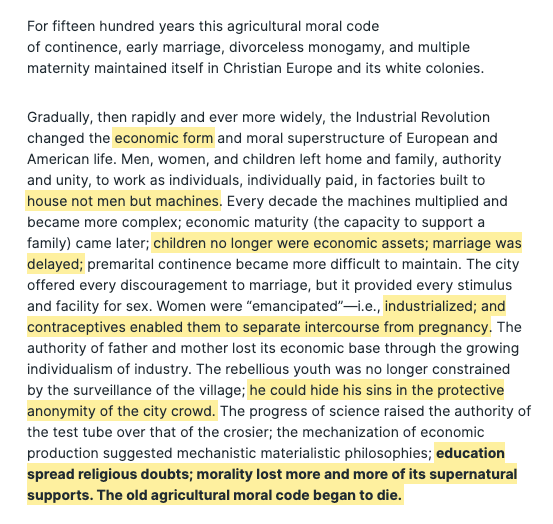 For fifteen hundred years this agricultural moral code of continence, early marriage, divorceless monogamy, and multiple maternity maintained itself in Christian Europe and its white colonies.

Gradually, then rapidly and ever more widely, the Industrial Revolution changed the economic form and moral superstructure of European and American life. Men, women, and children left home and family, authority and unity, to work as individuals, individually paid, in factories built to house not men but machines. Every decade the machines multiplied and became more complex; economic maturity (the capacity to support a family) came later; children no longer were economic assets; marriage was delayed; premarital continence became more difficult to maintain. The city offered every discouragement to marriage, but it provided every stimulus and facility for sex. Women were “emancipated”—i.e., industrialized; and contraceptives enabled them to separate intercourse from pregnancy. The authority of father and mother lost its economic base through the growing individualism of industry. The rebellious youth was no longer constrained by the surveillance of the village; he could hide his sins in the protective anonymity of the city crowd. The progress of science raised the authority of the test tube over that of the crosier; the mechanization of economic production suggested mechanistic materialistic philosophies; education spread religious doubts; morality lost more and more of its supernatural supports. The old agricultural moral code began to die.